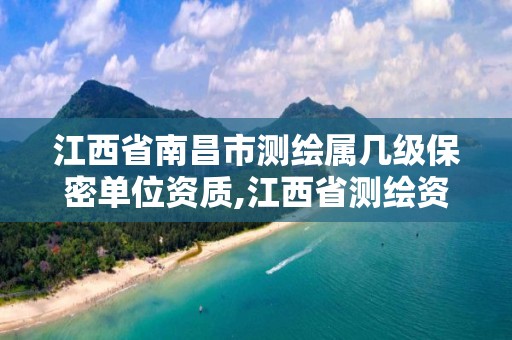 江西省南昌市测绘属几级保密单位资质,江西省测绘资